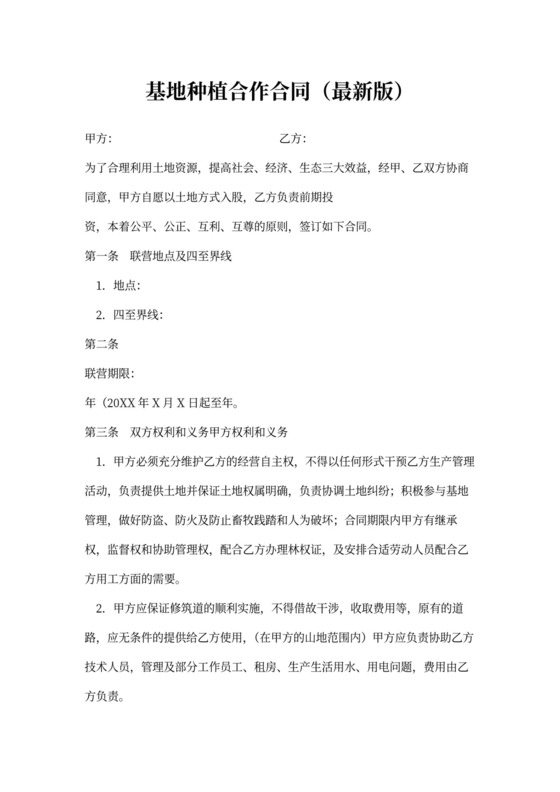 基地种植合作合同（最新版）

甲方:　　　　　　　　　　　　　　乙方:

为了合理利用土地资源，提高社会、经济、生态三大效益，经甲、乙双方协商同意，甲方自愿以土地方式入股，乙方负责前期投

资，本着公平、公正、互利、互尊的原则，签订如下合同。

第一条　联营地点及四至界线

1. 地点:

2. 四至界线:

第二条

联营期限:

年（20XX 年 X 月 X 日起至年。

第三条　双方权利和义务甲方权利和义务

1. 甲方必须充分维护乙方的经营自主权，不得以任何形式干预乙方生产管理活动，负责提供土地并保证土地权属明确，负责协调土地纠纷；积极参与基地管理，做好防盗、防火及防止畜牧践踏和人为破坏；合同期限内甲方有继承权，监督权和协助管理权，配合乙方办理林权证，及安排合适劳动人员配合乙方用工方面的需要。

2. 甲方应保证修筑道的顺利实施，不得借故干涉，收取费用等，原有的道路，应无条件的提供给乙方使用，（在甲方的山地范围内）甲方应负责协助乙方技术人员，管理及部分工作员工、租房、生产生活用水、用电问题，费用由乙方负责。